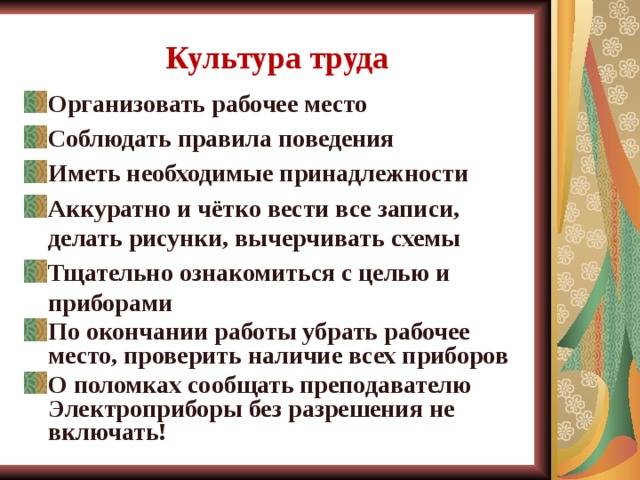 Культура труда

Организовать рабочее место

Соблюдать правила поведения

Иметь необходимые принадлежности

Аккуратно и чётко вести все записи, делать рисунки, вычерчивать схемы

Тщательно ознакомиться с целью и приборами

По окончании работы убрать рабочее место, проверить наличие всех приборов

О поломках сообщать преподавателю
Электроприборы без разрешения не включать!